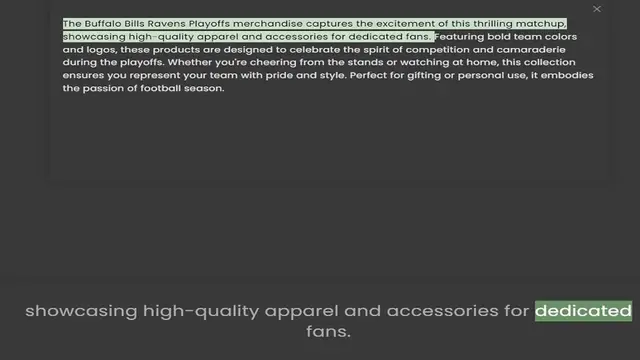 ×

The Buffalo Bills Ravens Playoffs merchandise captures the excitement of this thrilling matchup, showcasing high-quality apparel and accessories for dedicated fans. Featuring bold team colors and logos, these products are designed to celebrate the spirit of competition and camaraderie during the playoffs. Whether you're cheering from the stands or watching at home, this collection ensures you represent your team with pride and style. Perfect for gifting or personal use, it embodies the passion of football season.

showcasing high-quality apparel and accessories for dedicated fans.